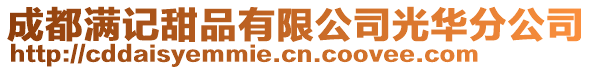 成都满记甜品有限公司光华分公司
http://cddaisyemmie.cn.coovee.com